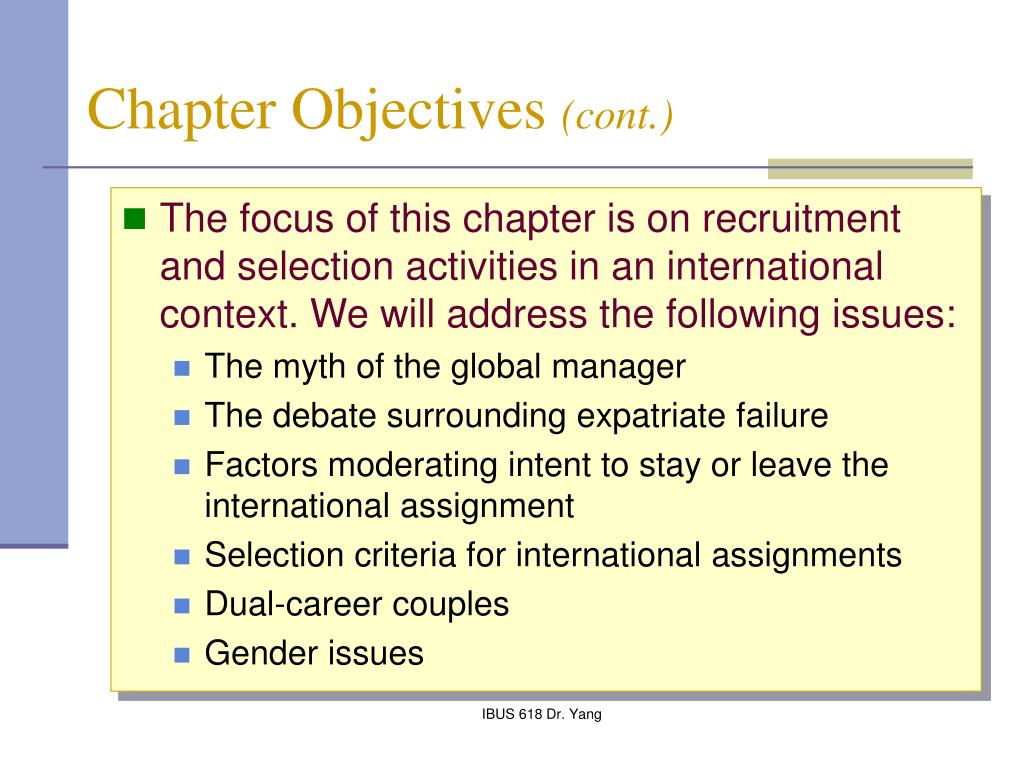 Chapter Objectives (cont.)

The focus of this chapter is on recruitment and selection activities in an international context. We will address the following issues:

The myth of the global manager

The debate surrounding expatriate failure

Factors moderating intent to stay or leave the international assignment

Selection criteria for international assignments

Dual-career couples

Gender issues

IBUS 618 Dr. Yang